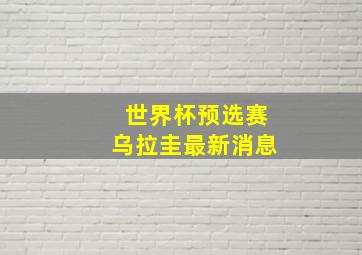 世界杯预选赛
乌拉圭最新消息